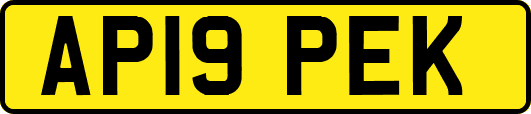 AP19 PEK